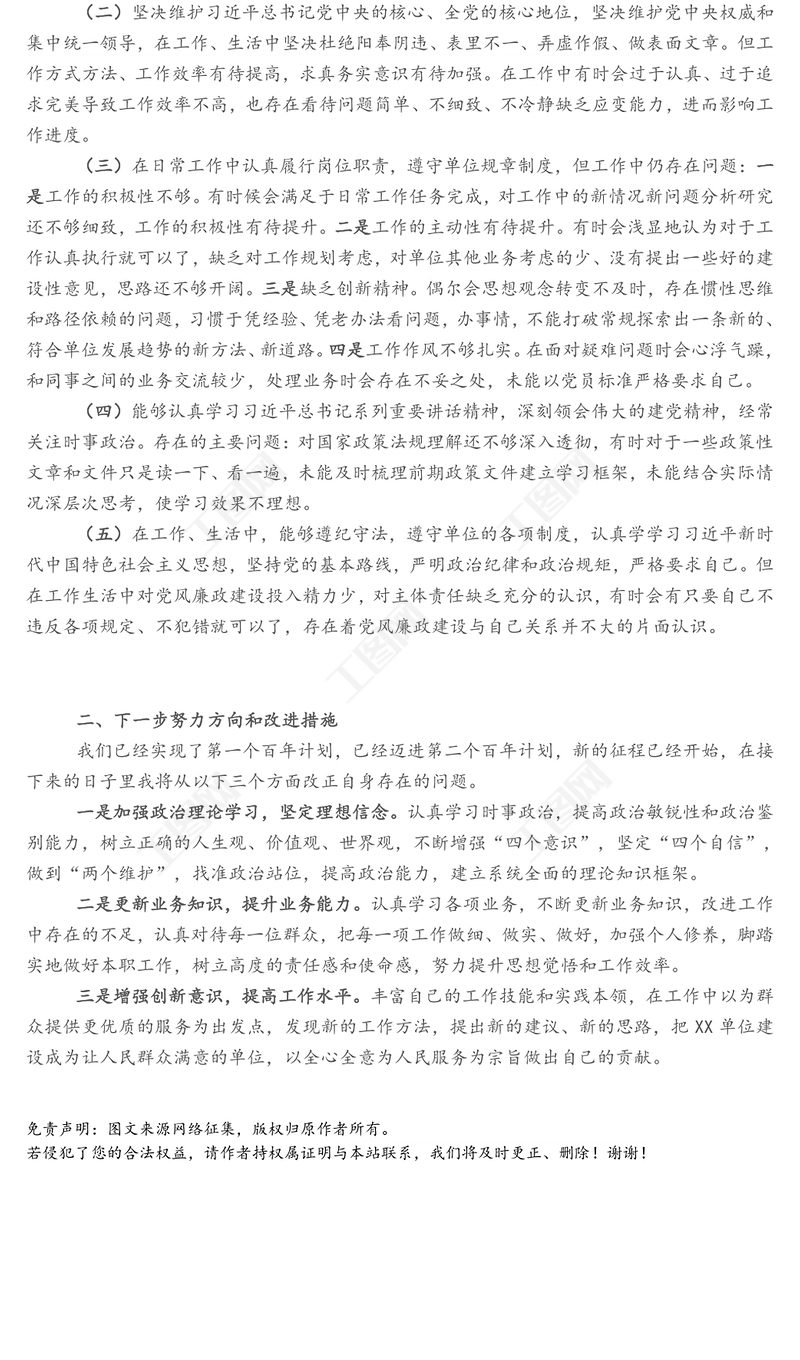 （二）坚决维护习近平总书记党中央的核心、全党的核心地位，坚决维护党中央权威和集中统一领导，在工作、生活中坚决杜绝阳奉阴违、表里不一、弄虚作假、做表面文章。但工作方式方法、工作效率有待提高，求真务实意识有待加强。在工作中有时会过于认真、过于追求完美导致工作效率不高，也存在看待问题简单、不细致、不冷静缺乏应变能力，进而影响工作进度。

（三）在日常工作中认真履行岗位职责，遵守单位规章制度，但工作中仍存在问题：一是工作的积极性不够。有时候会满足于日常工作任务完成，对工作中的新情况新问题分析研究还不够细致，工作的积极性有待提升。二是工作的主动性有待提升。有时会浅显地认为对于工作认真执行就可以了，缺乏对工作规划考虑，对单位其他业务考虑的少、没有提出一些好的建设性意见，思路还不够开阔。三是缺乏创新精神。偶尔会思想观念转变不及时，存在惯性思维和路径依赖的问题，习惯于凭经验、凭老办法看问题，办事情，不能打破常规探索出一条新的、符合单位发展趋势的新方法、新道路。四是工作作风不够扎实。在面对疑难问题时会心浮气躁，和同事之间的业务交流较少，处理业务时会存在不妥之处，未能以党员标准严格要求自己。

（四）能够认真学习习近平总书记系列重要讲话精神，深刻领会伟大的建党精神，经常关注时事政治。存在的主要问题：对国家政策法规理解还不够深入透彻，有时对于一些政策性文章和文件只是读一下、看一遍，未能及时梳理前期政策文件建立学习框架，未能结合实际情况深层次思考，使学习效果不理想。

（五）在工作、生活中，能够遵纪守法，遵守单位的各项制度，认真学学习习近平新时代中国特色社会主义思想，坚持党的基本路线，严明政治纪律和政治规矩，严格要求自己。但在工作生活中对党风廉政建设投入精力少，对主体责任缺乏充分的认识，有时会有只要自己不违反各项规定、不犯错就可以了，存在着党风廉政建设与自己关系并不大的片面认识。

二、下一步努力方向和改进措施

我们已经实现了第一个百年计划，已经迈进第二个百年计划，新的征程已经开始，在接下来的日子里我将从以下三个方面改正自身存在的问题。

一是加强政治理论学习，坚定理想信念。认真学习时事政治，提高政治敏锐性和政治鉴别能力，树立正确的人生观、价值观、世界观，不断增强“四个意识”，坚定“四个自信”，做到“两个维护”，找准政治站位，提高政治能力，建立系统全面的理论知识框架。

二是更新业务知识，提升业务能力。认真学习各项业务，不断更新业务知识，改进工作中存在的不足，认真对待每一位群众，把每一项工作做细、做实、做好，加强个人修养，脚踏实地做好本职工作，树立高度的责任感和使命感，努力提升思想觉悟和工作效率。

三是增强创新意识，提高工作水平。丰富自己的工作技能和实践本领，在工作中以为群众提供更优质的服务为出发点，发现新的工作方法，提出新的建议、新的思路，把XX单位建设成为让人民群众满意的单位，以全心全意为人民服务为宗旨做出自己的贡献。

免责声明：图文来源网络征集，版权归原作者所有。
若侵犯了您的合法权益，请作者持权属证明与本站联系，我们将及时更正、删除！谢谢！